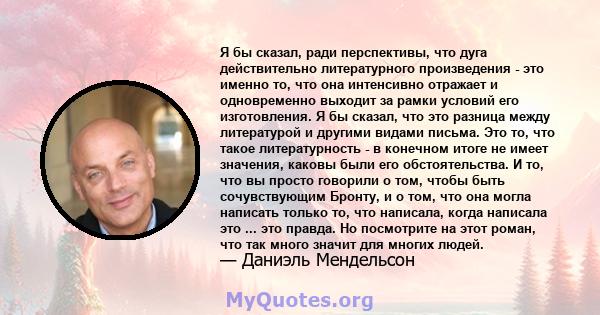 Я бы сказал, ради перспективы, что дуга действительно литературного произведения - это именно то, что она интенсивно отражает и одновременно выходит за рамки условий его изготовления. Я бы сказал, что это разница между литературой и другими видами письма. Это то, что такое литературность - в конечном итоге не имеет значения, каковы были его обстоятельства. И то, что вы просто говорили о том, чтобы быть сочувствующим Бронту, и о том, что она могла написать только то, что написала, когда написала это ... это правда. Но посмотрите на этот роман, что так много значит для многих людей.
— Даниэль Мендельсон

MyQuotes.org